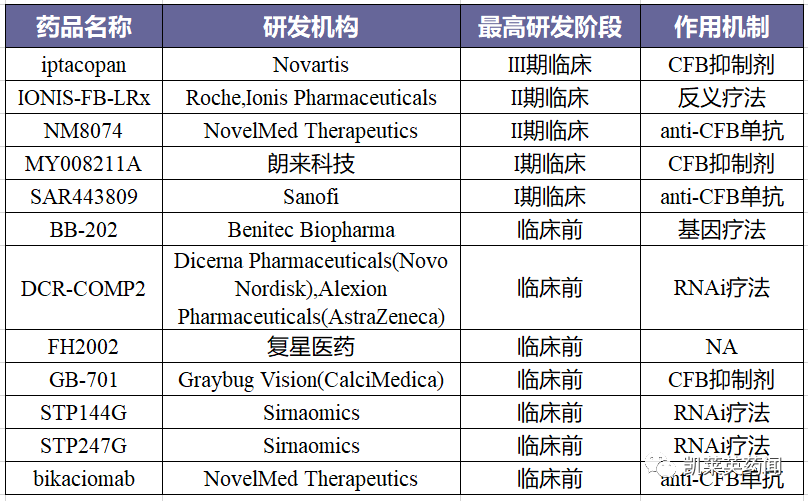 | 药品名称 | 研发机构 | 最高研发阶段 | 作用机制 |
|---|---|---|---|
| iptacopan | Novartis | III期临床 | CFB抑制剂 |
| IONIS-FB-LRx | Roche,Ionis Pharmaceuticals | II期临床 | 反义疗法 |
| NM8074 | NovelMed Therapeutics | II期临床 | anti-CFB单抗 |
| MY008211A | 朗来科技 | I期临床 | CFB抑制剂 |
| SAR443809 | Sanofi | I期临床 | anti-CFB单抗 |
| BB-202 | Benitec Biopharma | 临床前 | 基因疗法 |
| DCR-COMP2 | Dicerna Pharmaceuticals(Novo Nordisk),Alexion Pharmaceuticals(AstraZeneca) | 临床前 | RNAi疗法 |
| FH2002 | 复星医药 | 临床前 | NA |
| GB-701 | Graybug Vision(CalciMedica) | 临床前 | CFB抑制剂 |
| STP144G | Sirnaomics | 临床前 | RNAi疗法 |
| STP247G | Sirnaomics | 临床前 | RNAi疗法 |
| bikaciomab | NovelMed Therapeutics | 临床前 | anti-CFB单抗 |

凯莱英药闻